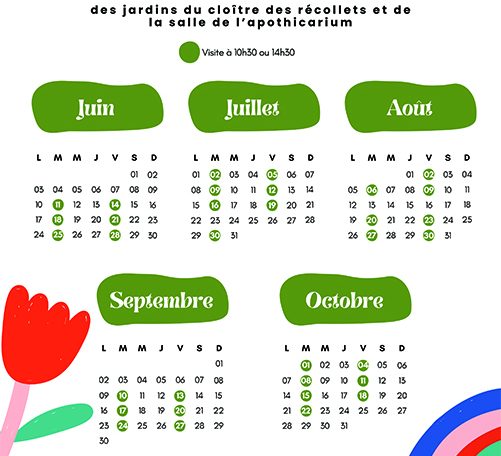 des jardins du cloître des récollets et de la salle de l'apothicarium

Visite à 10h30 ou 14h30

Juin

| L | M | M | J | V | S | D |
|---|---|---|---|---|---|---|
| | | | | | 01 | 02 |
| 03 | 04 | 05 | 06 | 07 | 08 | 09 |
| 10 | 11 | 12 | 13 | 14 | 15 | 16 |
| 17 | 18 | 19 | 20 | 21 | 22 | 23 |
| 24 | 25 | 26 | 27 | 28 | 29 | 30 |

Juillet

| L | M | M | J | V | S | D |
|---|---|---|---|---|---|---|
| 01 | 02 | 03 | 04 | 05 | 06 | 07 |
| 08 | 09 | 10 | 11 | 12 | 13 | 14 |
| 15 | 16 | 17 | 18 | 19 | 20 | 21 |
| 22 | 23 | 24 | 25 | 26 | 27 | 28 |
| 29 | 30 | 31 | | | | |

Août

| L | M | M | J | V | S | D |
|---|---|---|---|---|---|---|
| | | | 01 | 02 | 03 | 04 |
| 05 | 06 | 07 | 08 | 09 | 10 | 11 |
| 12 | 13 | 14 | 15 | 16 | 17 | 18 |
| 19 | 20 | 21 | 22 | 23 | 24 | 25 |
| 26 | 27 | 28 | 29 | 30 | 31 | |

Septembre

| L | M | M | J | V | S | D |
|---|---|---|---|---|---|---|
| | | | | | | 01 |
| 02 | 03 | 04 | 05 | 06 | 07 | 08 |
| 09 | 10 | 11 | 12 | 13 | 14 | 15 |
| 16 | 17 | 18 | 19 | 20 | 21 | 22 |
| 23 | 24 | 25 | 26 | 27 | 28 | 29 |
| 30 | | | | | | |

Octobre

| L | M | M | J | V | S | D |
|---|---|---|---|---|---|---|
| | 01 | 02 | 03 | 04 | 05 | 06 |
| 07 | 08 | 09 | 10 | 11 | 12 | 13 |
| 14 | 15 | 16 | 17 | 18 | 19 | 20 |
| 21 | 22 | 23 | 24 | 25 | 26 | 27 |
| 28 | 29 | 30 | 31 | | | |